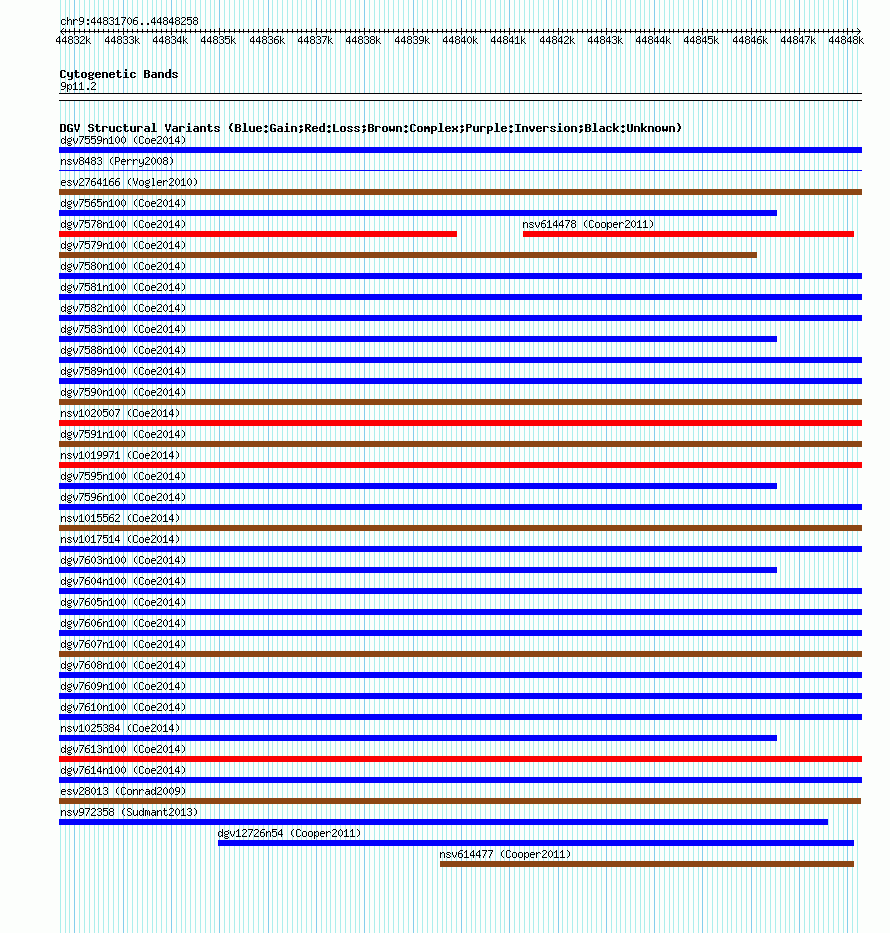 chr9:44831706..44848258

44832k 44833k 44834k 44835k 44836k 44837k 44838k 44839k 44840k 44841k 44842k 44843k 44844k 44845k 44846k 44847k 44848k

Cytogenetic Bands
9p11.2

DGV Structural Variants (Blue:Gain;Red:Loss;Brown:Complex;Purple:Inversion;Black:Unknown)
dgv7559n100 (Coe2014)
nsv8483 (Perry2008)
esv2764166 (Vogler2010)
dgv7565n100 (Coe2014)
dgv7578n100 (Coe2014)
nsv614478 (Cooper2011)
dgv7579n100 (Coe2014)
dgv7580n100 (Coe2014)
dgv7581n100 (Coe2014)
dgv7582n100 (Coe2014)
dgv7583n100 (Coe2014)
dgv7588n100 (Coe2014)
dgv7589n100 (Coe2014)
dgv7590n100 (Coe2014)
nsv1020507 (Coe2014)
dgv7591n100 (Coe2014)
nsv1019971 (Coe2014)
dgv7595n100 (Coe2014)
dgv7596n100 (Coe2014)
nsv1015562 (Coe2014)
nsv1017514 (Coe2014)
dgv7603n100 (Coe2014)
dgv7604n100 (Coe2014)
dgv7605n100 (Coe2014)
dgv7606n100 (Coe2014)
dgv7607n100 (Coe2014)
dgv7608n100 (Coe2014)
dgv7609n100 (Coe2014)
dgv7610n100 (Coe2014)
nsv1025384 (Coe2014)
dgv7613n100 (Coe2014)
dgv7614n100 (Coe2014)
esv28013 (Conrad2009)
nsv972358 (Sudmant2013)
dgv12726n54 (Cooper2011)
nsv614477 (Cooper2011)